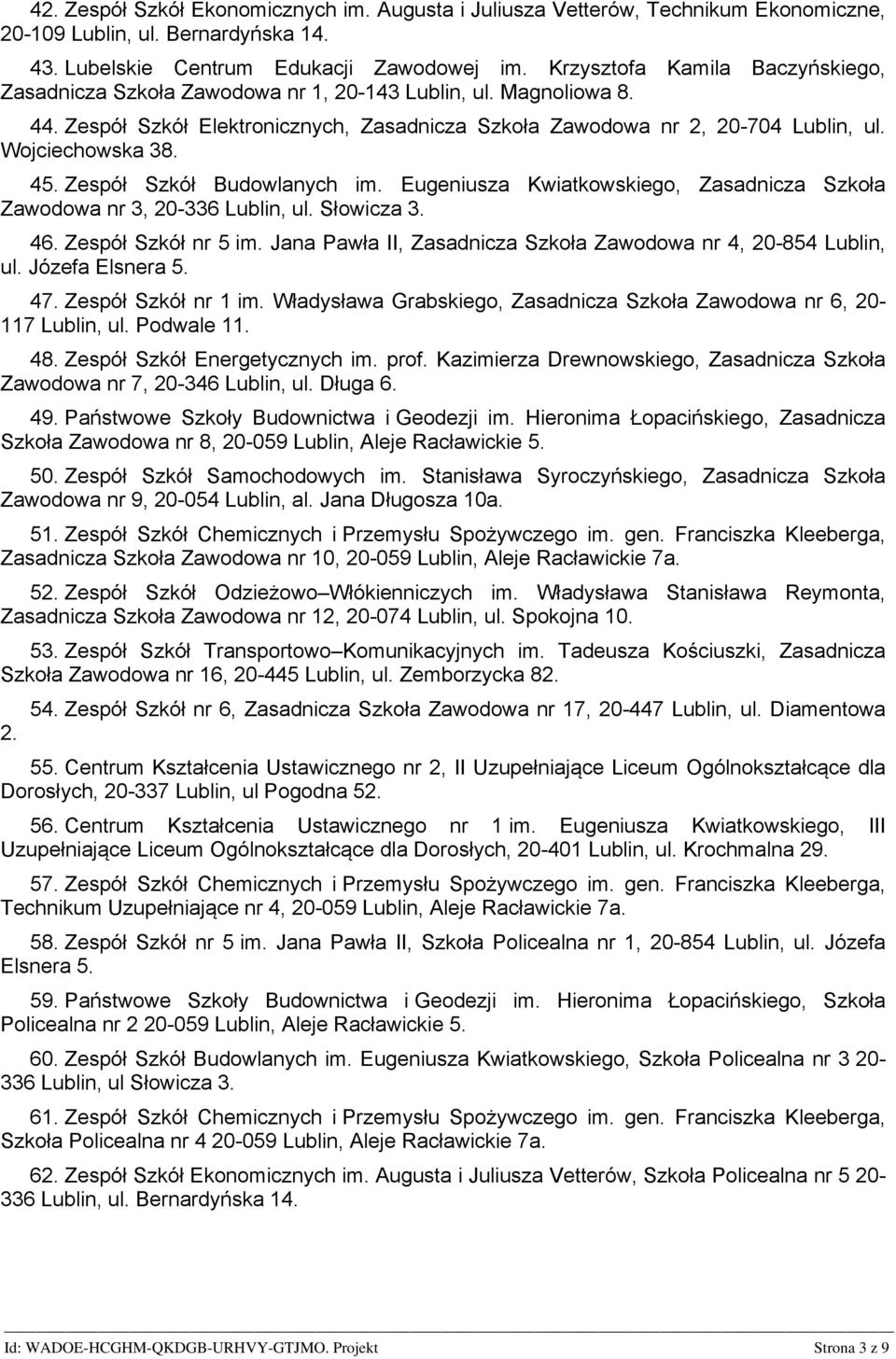 42. Zespół Szkół Ekonomicznych im. Augusta i Juliusza Vetterów, Technikum Ekonomiczne, 20-109 Lublin, ul. Bernardyńska 14.

43. Lubelskie Centrum Edukacji Zawodowej im. Krzysztofa Kamila Baczyńskiego, Zasadnicza Szkoła Zawodowa nr 1, 20-143 Lublin, ul. Magnoliowa 8.

44. Zespół Szkół Elektronicznych, Zasadnicza Szkoła Zawodowa nr 2, 20-704 Lublin, ul. Wojciechowska 38.

45. Zespół Szkół Budowlanych im. Eugeniusza Kwiatkowskiego, Zasadnicza Szkoła Zawodowa nr 3, 20-336 Lublin, ul. Słowicza 3.

46. Zespół Szkół nr 5 im. Jana Pawła II, Zasadnicza Szkoła Zawodowa nr 4, 20-854 Lublin, ul. Józefa Elsnera 5.

47. Zespół Szkół nr 1 im. Władysława Grabskiego, Zasadnicza Szkoła Zawodowa nr 6, 20-117 Lublin, ul. Podwale 11.

48. Zespół Szkół Energetycznych im. prof. Kazimierza Drewnowskiego, Zasadnicza Szkoła Zawodowa nr 7, 20-346 Lublin, ul. Długa 6.

49. Państwowe Szkoły Budownictwa i Geodezji im. Hieronima Łopacińskiego, Zasadnicza Szkoła Zawodowa nr 8, 20-059 Lublin, Aleje Racławickie 5.

50. Zespół Szkół Samochodowych im. Stanisława Syroczyńskiego, Zasadnicza Szkoła Zawodowa nr 9, 20-054 Lublin, al. Jana Długosza 10a.

51. Zespół Szkół Chemicznych i Przemysłu Spożywczego im. gen. Franciszka Kleeberga, Zasadnicza Szkoła Zawodowa nr 10, 20-059 Lublin, Aleje Racławickie 7a.

52. Zespół Szkół Odzieżowo–Włókienniczych im. Władysława Stanisława Reymonta, Zasadnicza Szkoła Zawodowa nr 12, 20-074 Lublin, ul. Spokojna 10.

53. Zespół Szkół Transportowo–Komunikacyjnych im. Tadeusza Kościuszki, Zasadnicza Szkoła Zawodowa nr 16, 20-445 Lublin, ul. Zemborzycka 82.

54. Zespół Szkół nr 6, Zasadnicza Szkoła Zawodowa nr 17, 20-447 Lublin, ul. Diamentowa 2.

55. Centrum Kształcenia Ustawicznego nr 2, II Uzupełniające Liceum Ogólnokształcące dla Dorosłych, 20-337 Lublin, ul Pogodna 52.

56. Centrum Kształcenia Ustawicznego nr 1 im. Eugeniusza Kwiatkowskiego, III Uzupełniające Liceum Ogólnokształcące dla Dorosłych, 20-401 Lublin, ul. Krochmalna 29.

57. Zespół Szkół Chemicznych i Przemysłu Spożywczego im. gen. Franciszka Kleeberga, Technikum Uzupełniające nr 4, 20-059 Lublin, Aleje Racławickie 7a.

58. Zespół Szkół nr 5 im. Jana Pawła II, Szkoła Policealna nr 1, 20-854 Lublin, ul. Józefa Elsnera 5.

59. Państwowe Szkoły Budownictwa i Geodezji im. Hieronima Łopacińskiego, Szkoła Policealna nr 2 20-059 Lublin, Aleje Racławickie 5.

60. Zespół Szkół Budowlanych im. Eugeniusza Kwiatkowskiego, Szkoła Policealna nr 3 20-336 Lublin, ul Słowicza 3.

61. Zespół Szkół Chemicznych i Przemysłu Spożywczego im. gen. Franciszka Kleeberga, Szkoła Policealna nr 4 20-059 Lublin, Aleje Racławickie 7a.

62. Zespół Szkół Ekonomicznych im. Augusta i Juliusza Vetterów, Szkoła Policealna nr 5 20-336 Lublin, ul. Bernardyńska 14.

Id: WADOE-HCGHM-QKDGB-URHVY-GTJMO. Projekt Strona 3 z 9